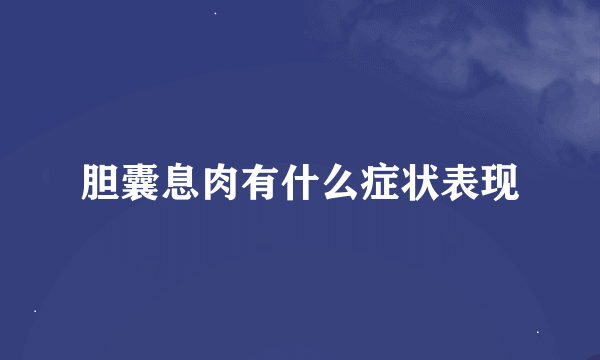 胆囊息肉有什么症状表现